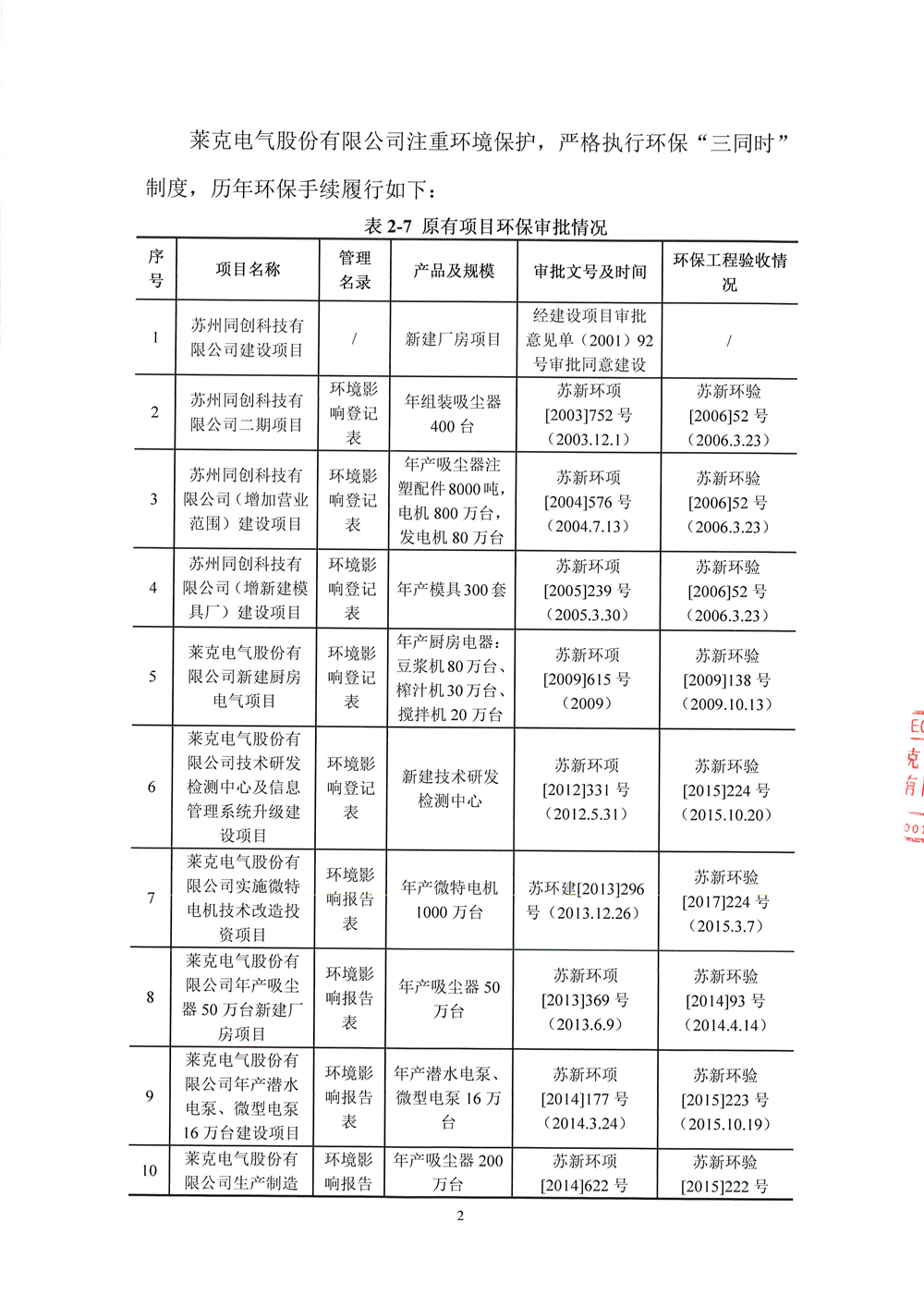 莱克电气股份有限公司注重环境保护，严格执行环保“三同时”制度，历年环保手续履行如下：

表 2-7 原有项目环保审批情况

| 序号 | 项目名称 | 管理名录 | 产品及规模 | 审批文号及时间 | 环保工程验收情况 |
|---|---|---|---|---|---|
| 1 | 苏州同创科技有限公司建设项目 | / | 新建厂房项目 | 经建设项目审批意见单（2001）92号审批同意建设 | / |
| 2 | 苏州同创科技有限公司二期项目 | 环境影响登记表 | 年组装吸尘器400台 | 苏新环项[2003]752号（2003.12.1） | 苏新环验[2006]52号（2006.3.23） |
| 3 | 苏州同创科技有限公司（增加营业范围）建设项目 | 环境影响登记表 | 年产吸尘器注塑配件8000吨，电机800万台，发电机80万台 | 苏新环项[2004]576号（2004.7.13） | 苏新环验[2006]52号（2006.3.23） |
| 4 | 苏州同创科技有限公司（增新建模具厂）建设项目 | 环境影响登记表 | 年产模具300套 | 苏新环项[2005]239号（2005.3.30） | 苏新环验[2006]52号（2006.3.23） |
| 5 | 莱克电气股份有限公司新建厨房电气项目 | 环境影响登记表 | 年产厨房电器：豆浆机80万台、榨汁机30万台、搅拌机20万台 | 苏新环项[2009]615号（2009） | 苏新环验[2009]138号（2009.10.13） |
| 6 | 莱克电气股份有限公司技术研发检测中心及信息管理系统升级建设项目 | 环境影响登记表 | 新建技术研发检测中心 | 苏新环项[2012]331号（2012.5.31） | 苏新环验[2015]224号（2015.10.20） |
| 7 | 莱克电气股份有限公司实施微特电机技术改造投资项目 | 环境影响报告表 | 年产微特电机1000万台 | 苏环建[2013]296号（2013.12.26） | 苏新环验[2017]224号（2015.3.7） |
| 8 | 莱克电气股份有限公司年产吸尘器50万台新建厂房项目 | 环境影响报告表 | 年产吸尘器50万台 | 苏新环项[2013]369号（2013.6.9） | 苏新环验[2014]93号（2014.4.14） |
| 9 | 莱克电气股份有限公司年产潜水电泵、微型电泵16万台建设项目 | 环境影响报告表 | 年产潜水电泵、微型电泵16万台 | 苏新环项[2014]177号（2014.3.24） | 苏新环验[2015]223号（2015.10.19） |
| 10 | 莱克电气股份有限公司生产制造 | 环境影响报告 | 年产吸尘器200万台 | 苏新环项[2014]622号 | 苏新环验[2015]222号 |

2